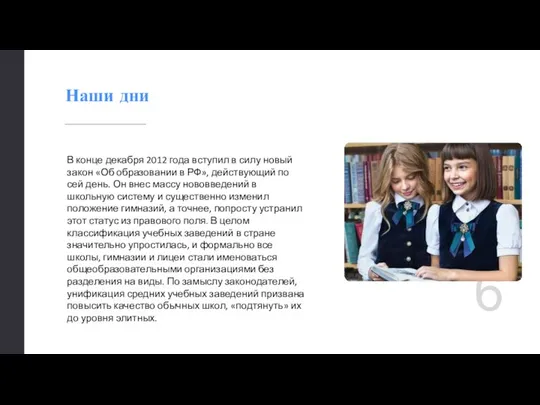 Наши дни

В конце декабря 2012 года вступил в силу новый закон «Об образовании в РФ», действующий по сей день. Он внес массу нововведений в школьную систему и существенно изменил положение гимназий, а точнее, попросту устранил этот статус из правового поля. В целом классификация учебных заведений в стране значительно упростилась, и формально все школы, гимназии и лицеи стали именоваться общеобразовательными организациями без разделения на виды. По замыслу законодателей, унификация средних учебных заведений призвана повысить качество обычных школ, «подтянуть» их до уровня элитных.

6